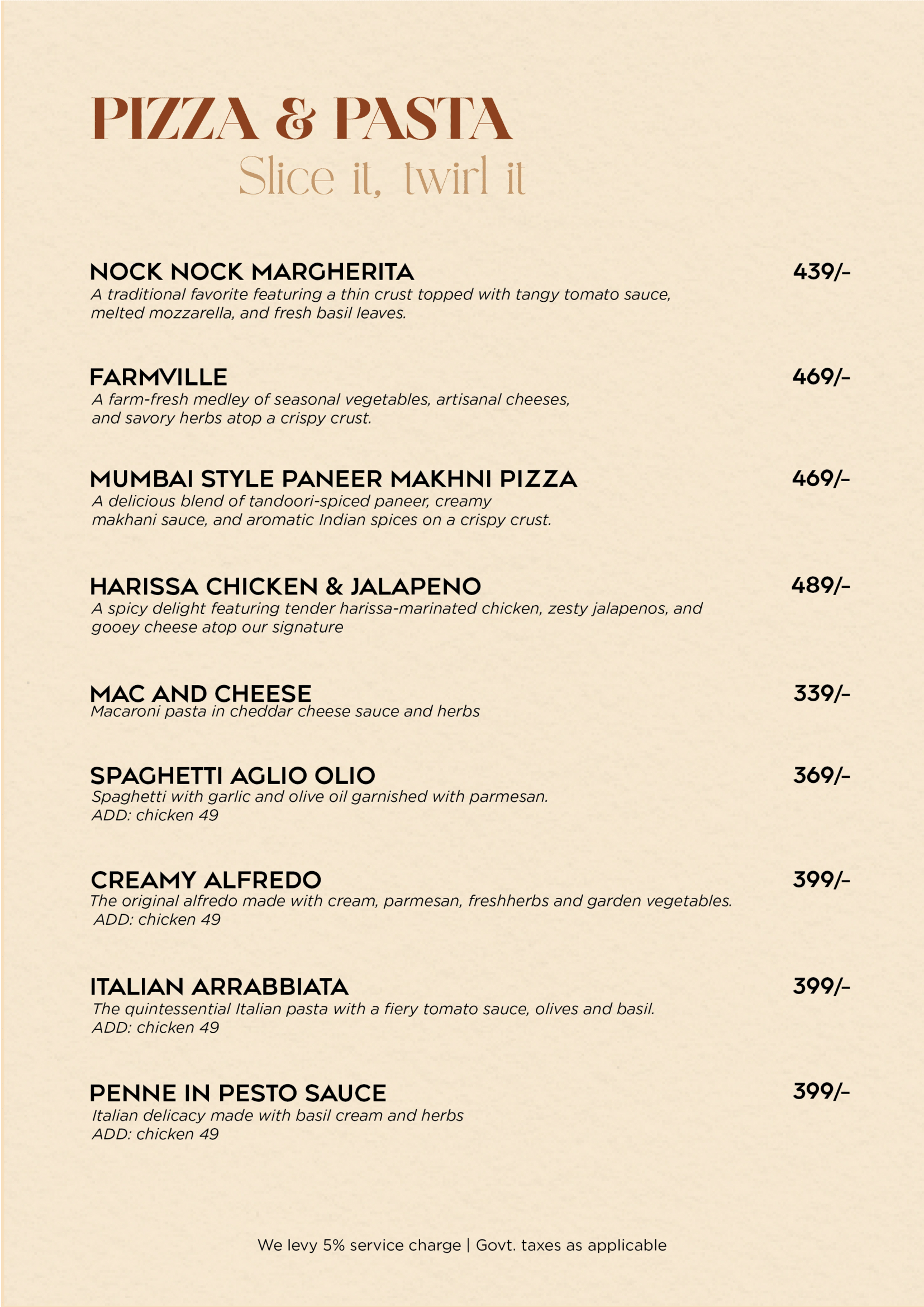 PIZZA & PASTA
Slice it, twirl it

NOCK NOCK MARGHERITA 439/-
A traditional favorite featuring a thin crust topped with tangy tomato sauce, melted mozzarella, and fresh basil leaves.

FARMVILLE 469/-
A farm-fresh medley of seasonal vegetables, artisanal cheeses, and savory herbs atop a crispy crust.

MUMBAI STYLE PANEER MAKHNI PIZZA 469/-
A delicious blend of tandoori-spiced paneer, creamy makhani sauce, and aromatic Indian spices on a crispy crust.

HARISSA CHICKEN & JALAPENO 489/-
A spicy delight featuring tender harissa-marinated chicken, zesty jalapenos, and gooey cheese atop our signature

MAC AND CHEESE 339/-
Macaroni pasta in cheddar cheese sauce and herbs

SPAGHETTI AGLIO OLIO 369/-
Spaghetti with garlic and olive oil garnished with parmesan.
ADD: chicken 49

CREAMY ALFREDO 399/-
The original alfredo made with cream, parmesan, freshherbs and garden vegetables.
ADD: chicken 49

ITALIAN ARRABBIATA 399/-
The quintessential Italian pasta with a fiery tomato sauce, olives and basil.
ADD: chicken 49

PENNE IN PESTO SAUCE 399/-
Italian delicacy made with basil cream and herbs
ADD: chicken 49

We levy 5% service charge | Govt. taxes as applicable